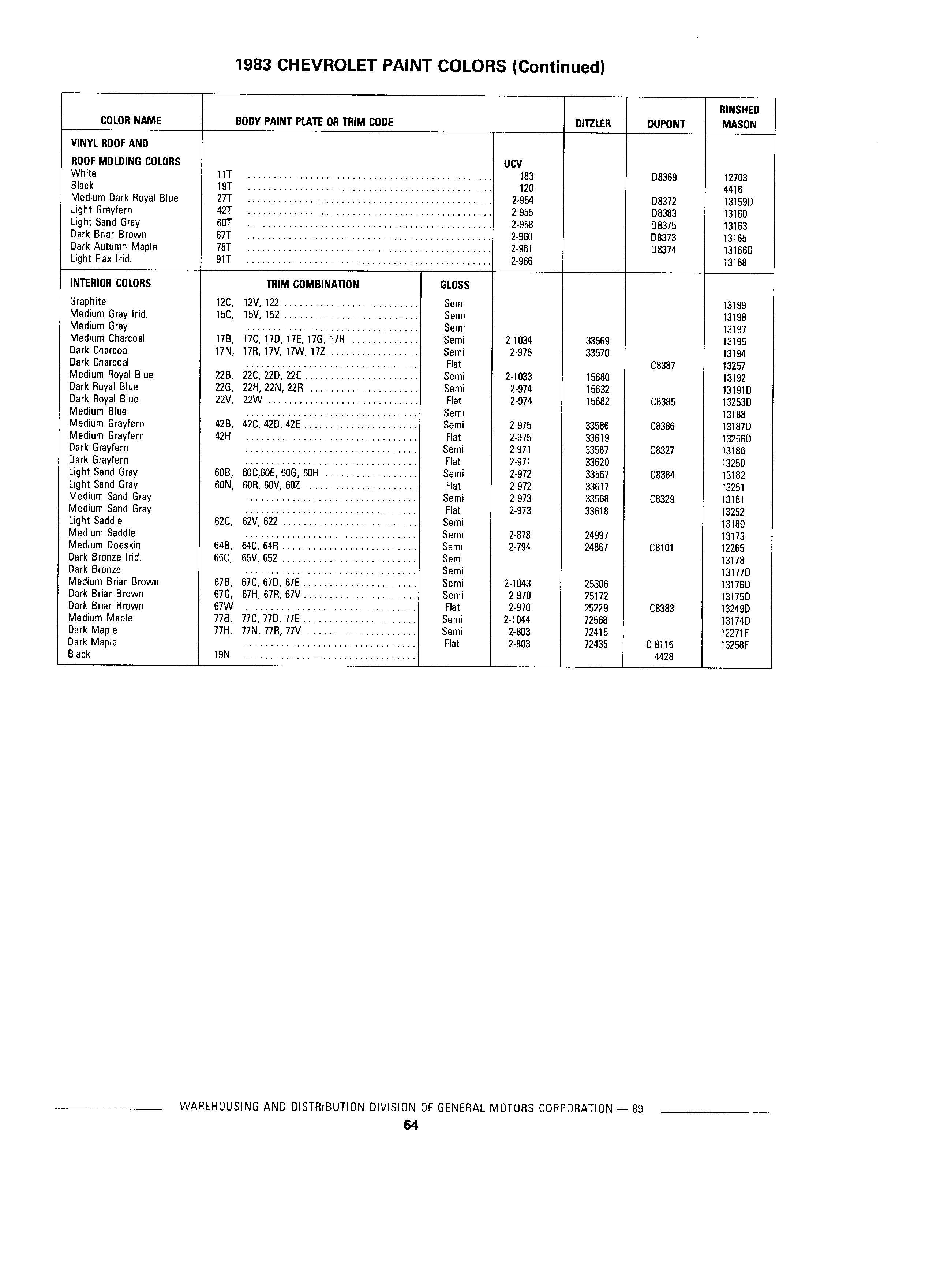 1983 CHEVROLET PAINT COLORS (Continued)

| COLOR NAME | BODY PAINT PLATE OR TRIM CODE | | | DITZLER | DUPONT | RINSHED MASON |
|---|---|---|---|---|---|---|
| VINYL ROOF AND ROOF MOLDING COLORS | | | UCV | | | |
| White | 11T | | 183 | | D8369 | 12703 |
| Black | 19T | | 120 | | | 4416 |
| Medium Dark Royal Blue | 27T | | 2-954 | | D8372 | 13159D |
| Light Grayfern | 42T | | 2-955 | | D8383 | 13160 |
| Light Sand Gray | 60T | | 2-958 | | D8375 | 13163 |
| Dark Briar Brown | 67T | | 2-960 | | D8373 | 13165 |
| Dark Autumn Maple | 78T | | 2-961 | | D8374 | 13166D |
| Light Flax Irid. | 91T | | 2-966 | | | 13168 |
| INTERIOR COLORS | TRIM COMBINATION | GLOSS | | | | |
| Graphite | 12C, 12V, 122 | Semi | | | | 13199 |
| Medium Gray Irid. | 15C, 15V, 152 | Semi | | | | 13198 |
| Medium Gray | | Semi | | | | 13197 |
| Medium Charcoal | 17B, 17C, 17D, 17E, 17G, 17H | Semi | 2-1034 | 33569 | | 13195 |
| Dark Charcoal | 17N, 17R, 17V, 17W, 17Z | Semi | 2-976 | 33570 | | 13194 |
| Dark Charcoal | | Flat | | | C8387 | 13257 |
| Medium Royal Blue | 22B, 22C, 22D, 22E | Semi | 2-1033 | 15680 | | 13192 |
| Dark Royal Blue | 22G, 22H, 22N, 22R | Semi | 2-974 | 15632 | | 13191D |
| Dark Royal Blue | 22V, 22W | Flat | 2-974 | 15682 | C8385 | 13253D |
| Medium Blue | | Semi | | | | 13188 |
| Medium Grayfern | 42B, 42C, 42D, 42E | Semi | 2-975 | 33586 | C8386 | 13187D |
| Medium Grayfern | 42H | Flat | 2-975 | 33619 | | 13256D |
| Dark Grayfern | | Semi | 2-971 | 33587 | C8327 | 13186 |
| Dark Grayfern | | Flat | 2-971 | 33620 | | 13250 |
| Light Sand Gray | 60B, 60C,60E, 60G, 60H | Semi | 2-972 | 33567 | C8384 | 13182 |
| Light Sand Gray | 60N, 60R, 60V, 60Z | Flat | 2-972 | 33617 | | 13251 |
| Medium Sand Gray | | Semi | 2-973 | 33568 | C8329 | 13181 |
| Medium Sand Gray | | Flat | 2-973 | 33618 | | 13252 |
| Light Saddle | 62C, 62V, 622 | Semi | | | | 13180 |
| Medium Saddle | | Semi | 2-878 | 24997 | | 13173 |
| Medium Doeskin | 64B, 64C, 64R | Semi | 2-794 | 24867 | C8101 | 12265 |
| Dark Bronze Irid. | 65C, 65V, 652 | Semi | | | | 13178 |
| Dark Bronze | | Semi | | | | 13177D |
| Medium Briar Brown | 67B, 67C, 67D, 67E | Semi | 2-1043 | 25306 | | 13176D |
| Dark Briar Brown | 67G, 67H, 67R, 67V | Semi | 2-970 | 25172 | | 13175D |
| Dark Briar Brown | 67W | Flat | 2-970 | 25229 | C8383 | 13249D |
| Medium Maple | 77B, 77C, 77D, 77E | Semi | 2-1044 | 72568 | | 13174D |
| Dark Maple | 77H, 77N, 77R, 77V | Semi | 2-803 | 72415 | | 12271F |
| Dark Maple | | Flat | 2-803 | 72435 | C-8115 | 13258F |
| Black | 19N | | | | 4428 | |

WAREHOUSING AND DISTRIBUTION DIVISION OF GENERAL MOTORS CORPORATION — 89

64